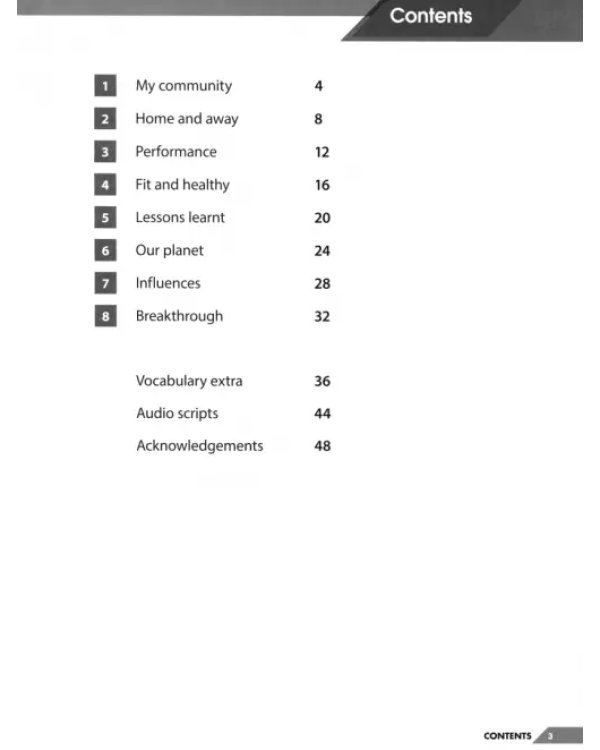 Contents

1 My community 4
2 Home and away 8
3 Performance 12
4 Fit and healthy 16
5 Lessons learnt 20
6 Our planet 24
7 Influences 28
8 Breakthrough 32

Vocabulary extra 36
Audio scripts 44
Acknowledgements 48

CONTENTS 3